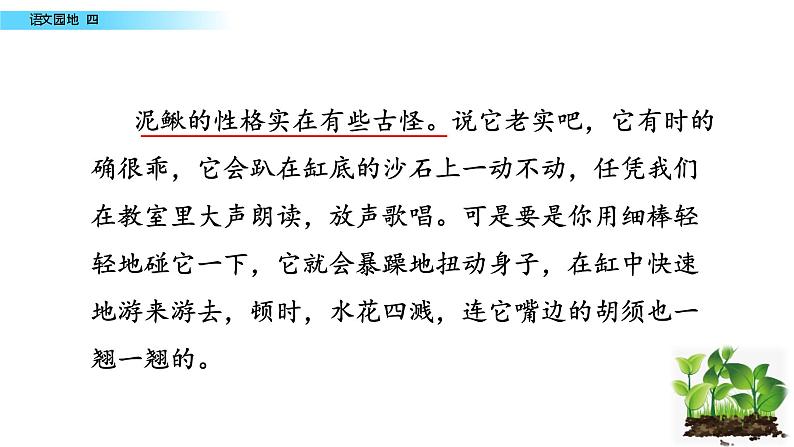 语文园地 四

泥鳅的性格实在有些古怪。说它老实吧，它有时的确很乖，它会趴在缸底的沙石上一动不动，任凭我们在教室里大声朗读，放声歌唱。可是要是你用细棒轻轻地碰它一下，它就会暴躁地扭动身子，在缸中快速地游来游去，顿时，水花四溅，连它嘴边的胡须也一翘一翘的。